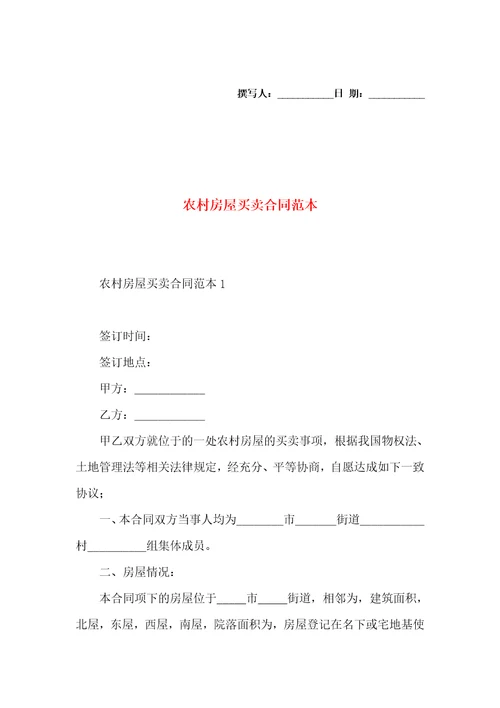 撰写人：__________日 期：__________

农村房屋买卖合同范本

农村房屋买卖合同范本 1

签订时间：

签订地点：

甲方：____________

乙方：____________

甲乙双方就位于的一处农村房屋的买卖事项，根据我国物权法、土地管理法等相关法律规定，经充分、平等协商，自愿达成如下一致协议；

一、本合同双方当事人均为________市_______街道___________村__________组集体成员。

二、房屋情况：

本合同项下的房屋位于_____市_____街道，相邻为，建筑面积，北屋，东屋，西屋，南屋，院落面积为，房屋登记在名下或宅地基使